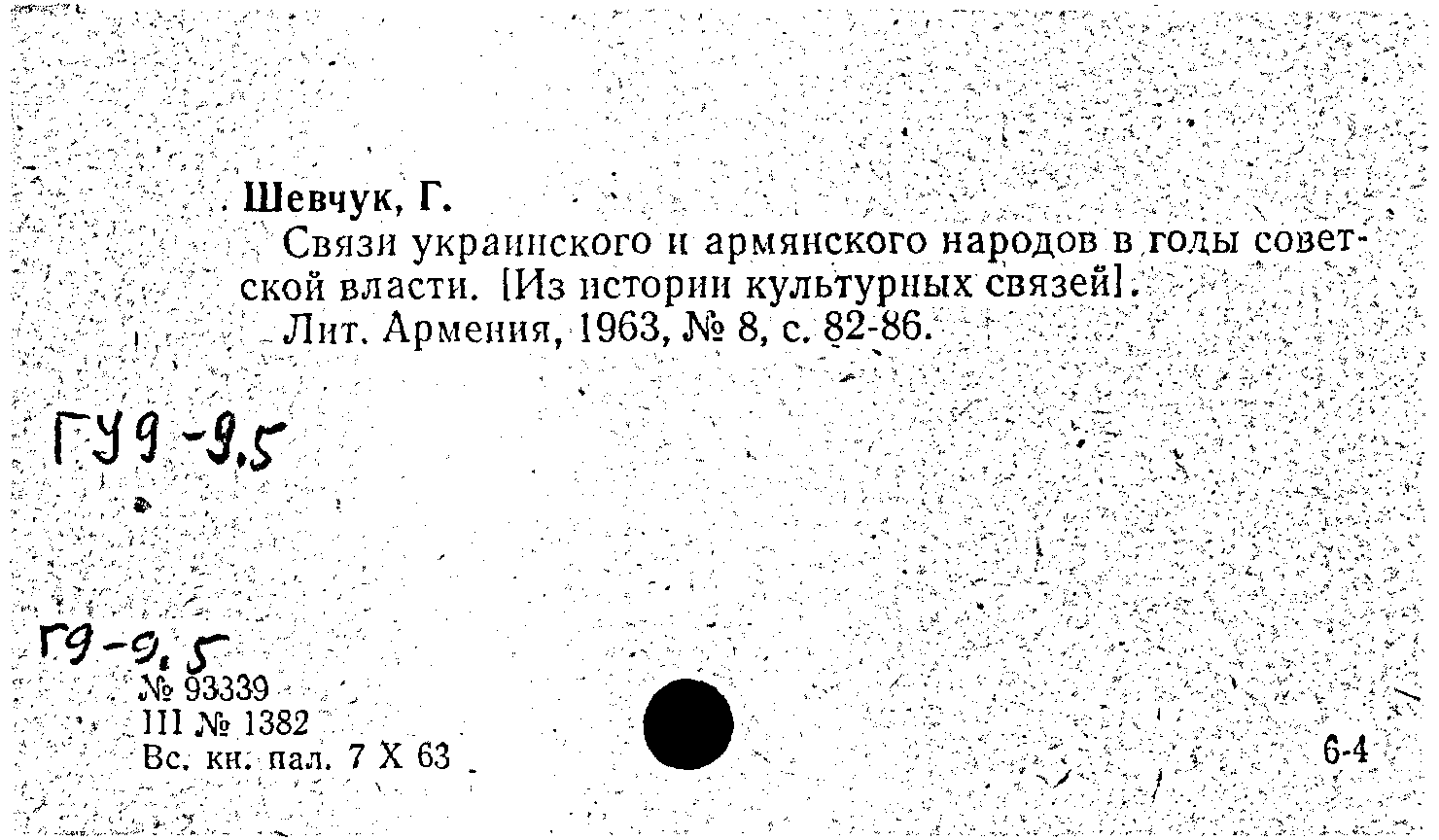 Шевчук, Г.

Связи украинского и армянского народов в годы советской власти. [Из истории культурных связей].

Лит. Армения, 1963, № 8, с. 82-86.

ГУ9-9,5

Г9-9,5

№ 93339
III № 1382
Вс. кн. пал. 7 X 63

6-4